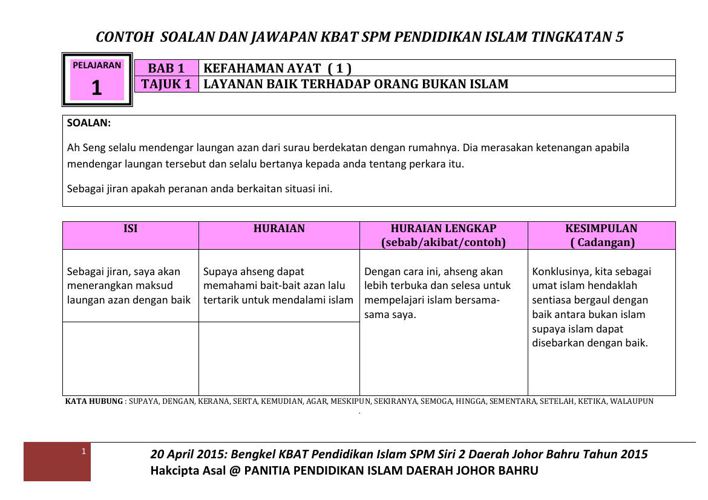 CONTOH SOALAN DAN JAWAPAN KBAT SPM PENDIDIKAN ISLAM TINGKATAN 5

PELAJARAN
1

| BAB 1 | KEFAHAMAN AYAT ( 1 ) |
|---|---|
| TAJUK 1 | LAYANAN BAIK TERHADAP ORANG BUKAN ISLAM |

SOALAN:

Ah Seng selalu mendengar laungan azan dari surau berdekatan dengan rumahnya. Dia merasakan ketenangan apabila mendengar laungan tersebut dan selalu bertanya kepada anda tentang perkara itu.

Sebagai jiran apakah peranan anda berkaitan situasi ini.

| ISI | HURAIAN | HURAIAN LENGKAP (sebab/akibat/contoh) | KESIMPULAN ( Cadangan) |
|---|---|---|---|
| Sebagai jiran, saya akan menerangkan maksud laungan azan dengan baik | Supaya ahseng dapat memahami bait-bait azan lalu tertarik untuk mendalami islam | Dengan cara ini, ahseng akan lebih terbuka dan selesa untuk mempelajari islam bersama-sama saya. | Konklusinya, kita sebagai umat islam hendaklah sentiasa bergaul dengan baik antara bukan islam supaya islam dapat disebarkan dengan baik. |
| | | | |

KATA HUBUNG : SUPAYA, DENGAN, KERANA, SERTA, KEMUDIAN, AGAR, MESKIPUN, SEKIRANYA, SEMOGA, HINGGA, SEMENTARA, SETELAH, KETIKA, WALAUPUN

1

20 April 2015: Bengkel KBAT Pendidikan Islam SPM Siri 2 Daerah Johor Bahru Tahun 2015
Hakcipta Asal @ PANITIA PENDIDIKAN ISLAM DAERAH JOHOR BAHRU